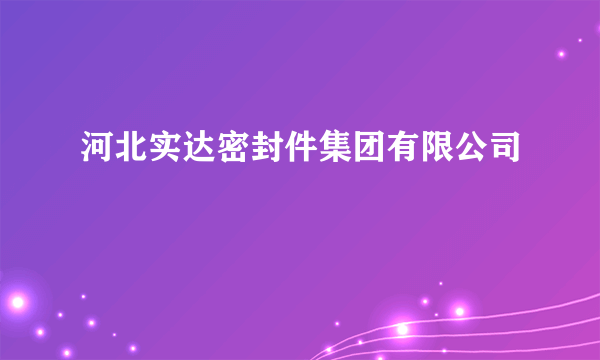 河北实达密封件集团有限公司